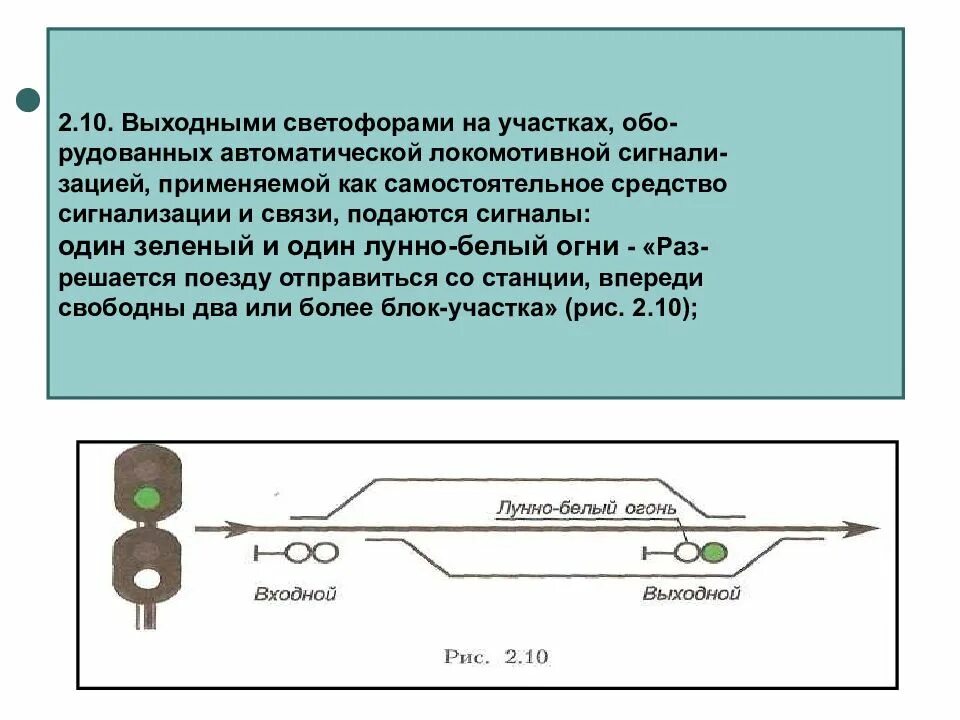 2.10. Выходными светофорами на участках, оборудованных автоматической локомотивной сигнализацией, применяемой как самостоятельное средство сигнализации и связи, подаются сигналы:
один зеленый и один лунно-белый огни - «Разрешается поезду отправиться со станции, впереди свободны два или более блок-участка» (рис. 2.10);

Лунно-белый огонь

Входной

Выходной

Рис. 2.10